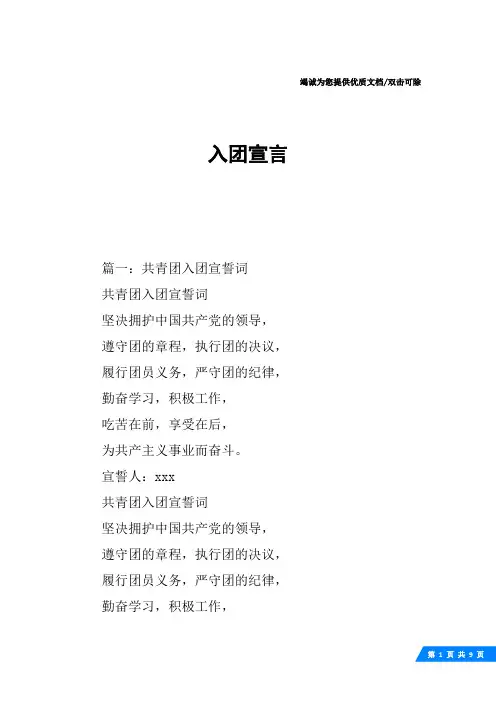 竭诚为您提供优质文档/双击可除

入团宣言

篇一：共青团入团宣誓词

共青团入团宣誓词

坚决拥护中国共产党的领导，

遵守团的章程，执行团的决议，

履行团员义务，严守团的纪律，

勤奋学习，积极工作，

吃苦在前，享受在后，

为共产主义事业而奋斗。

宣誓人：xxx

共青团入团宣誓词

坚决拥护中国共产党的领导，

遵守团的章程，执行团的决议，

履行团员义务，严守团的纪律，

勤奋学习，积极工作，

第 1 页 共 9 页